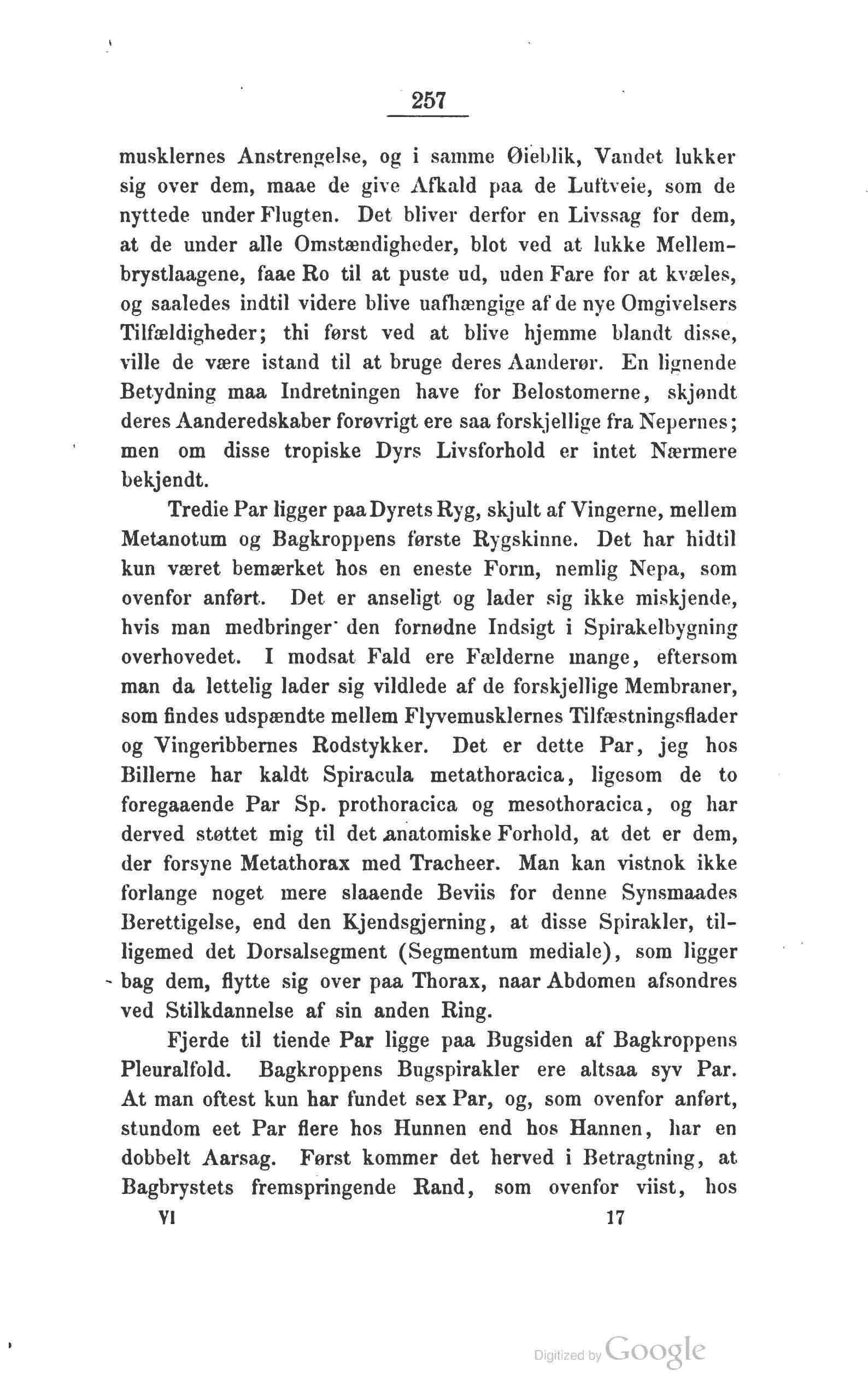 257

musklernes Anstrengelse, og i samme Øieblik, Vandet lukker sig over dem, maae de give Afkald paa de Luftveie, som de nyttede under Flugten. Det bliver derfor en Livssag for dem, at de under alle Omstændigheder, blot ved at lukke Mellembrystlaagene, faae Ro til at puste ud, uden Fare for at kvæles, og saaledes indtil videre blive uafhængige af de nye Omgivelsers Tilfældigheder; thi først ved at blive hjemme blandt disse, ville de være istand til at bruge deres Aanderør. En lignende Betydning maa Indretningen have for Belostomerne, skjøndt deres Aanderedskaber forøvrigt ere saa forskjellige fra Nepernes; men om disse tropiske Dyrs Livsforhold er intet Nærmere bekjendt.

Tredie Par ligger paa Dyrets Ryg, skjult af Vingerne, mellem Metanotum og Bagkroppens første Rygskinne. Det har hidtil kun været bemærket hos en eneste Form, nemlig Nepa, som ovenfor anført. Det er anseligt og lader sig ikke miskjende, hvis man medbringer den fornødne Indsigt i Spirakelbygning overhovedet. I modsat Fald ere Fælderne mange, eftersom man da lettelig lader sig vildlede af de forskjellige Membraner, som findes udspændte mellem Flyvemusklernes Tilfæstningsflader og Vingeribbernes Rodstykker. Det er dette Par, jeg hos Billerne har kaldt Spiracula metathoracica, ligesom de to foregaaende Par Sp. prothoracica og mesothoracica, og har derved støttet mig til det anatomiske Forhold, at det er dem, der forsyne Metathorax med Tracheer. Man kan vistnok ikke forlange noget mere slaaende Beviis for denne Synsmaades Berettigelse, end den Kjendsgjerning, at disse Spirakler, tilligemed det Dorsalsegment (Segmentum mediale), som ligger bag dem, flytte sig over paa Thorax, naar Abdomen afsondres ved Stilkdannelse af sin anden Ring.

Fjerde til tiende Par ligge paa Bugsiden af Bagkroppens Pleuralfold. Bagkroppens Bugspirakler ere altsaa syv Par. At man oftest kun har fundet sex Par, og, som ovenfor anført, stundom eet Par flere hos Hunnen end hos Hannen, har en dobbelt Aarsag. Først kommer det herved i Betragtning, at Bagbrystets fremspringende Rand, som ovenfor viist, hos

VI 17

Digitized by Google